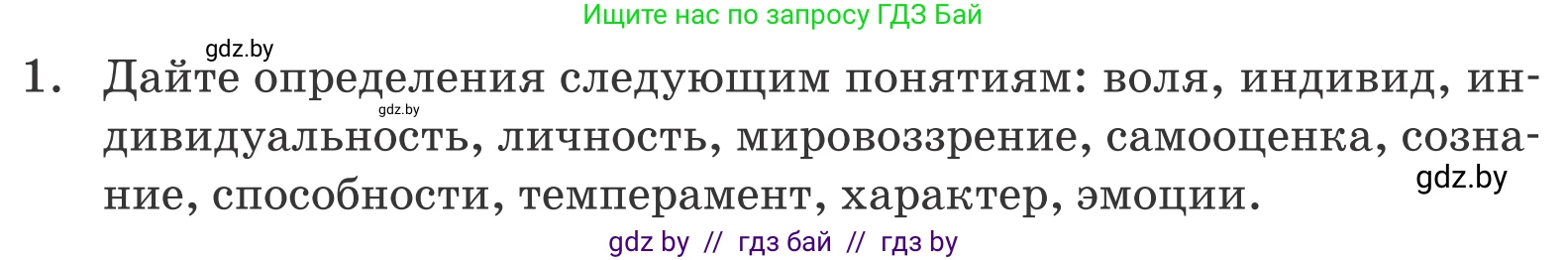 Ищите нас по запросу ГДЗ Бай

gdz.by

1. Дайте определения следующим понятиям: воля, индивид, индивидуальность, личность, мировоззрение, самооценка, сознание, способности, темперамент, характер, эмоции.

gdz.by

gdz.by

gdz by // гдз бай // гдз by